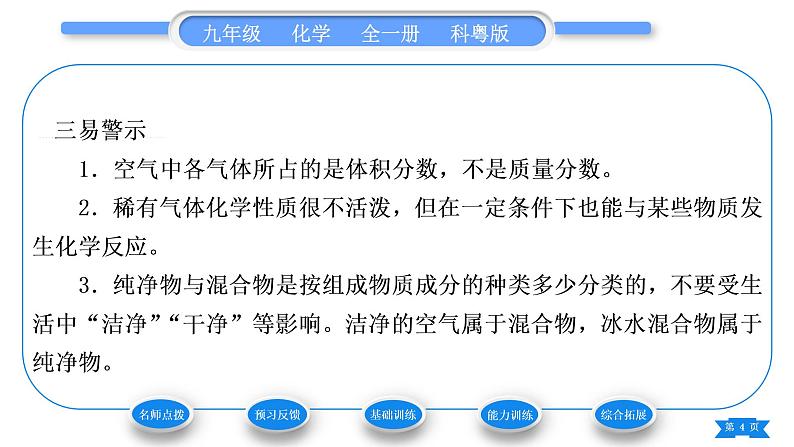 九年级　化学　全一册　科粤版

三易警示

1．空气中各气体所占的是体积分数，不是质量分数。

2．稀有气体化学性质很不活泼，但在一定条件下也能与某些物质发生化学反应。

3．纯净物与混合物是按组成物质成分的种类多少分类的，不要受生活中“洁净”“干净”等影响。洁净的空气属于混合物，冰水混合物属于纯净物。

名师点拨　预习反馈　基础训练　能力训练　综合拓展　第 4 页